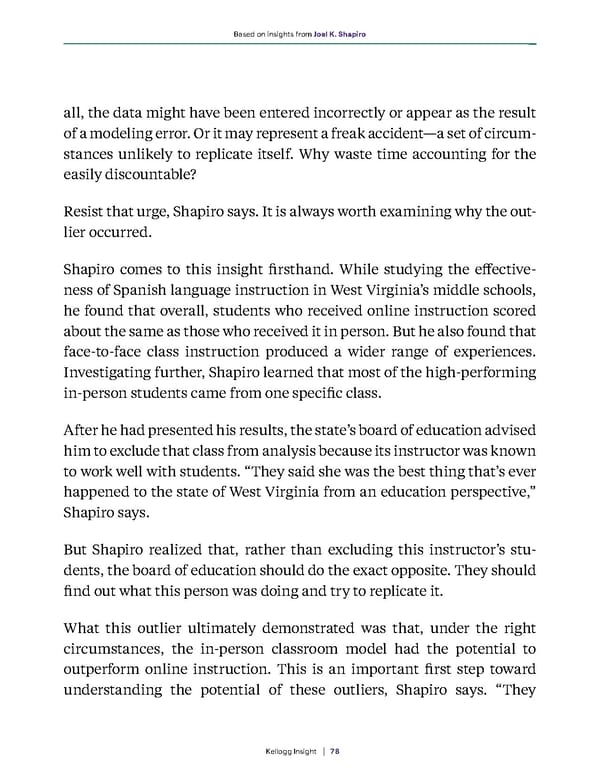 Based on insights from Joel K. Shapiro

all, the data might have been entered incorrectly or appear as the result of a modeling error. Or it may represent a freak accident—a set of circumstances unlikely to replicate itself. Why waste time accounting for the easily discountable?

Resist that urge, Shapiro says. It is always worth examining why the outlier occurred.

Shapiro comes to this insight firsthand. While studying the effectiveness of Spanish language instruction in West Virginia's middle schools, he found that overall, students who received online instruction scored about the same as those who received it in person. But he also found that face-to-face class instruction produced a wider range of experiences. Investigating further, Shapiro learned that most of the high-performing in-person students came from one specific class.

After he had presented his results, the state's board of education advised him to exclude that class from analysis because its instructor was known to work well with students. "They said she was the best thing that's ever happened to the state of West Virginia from an education perspective," Shapiro says.

But Shapiro realized that, rather than excluding this instructor's students, the board of education should do the exact opposite. They should find out what this person was doing and try to replicate it.

What this outlier ultimately demonstrated was that, under the right circumstances, the in-person classroom model had the potential to outperform online instruction. This is an important first step toward understanding the potential of these outliers, Shapiro says. "They

Kellogg Insight | 78